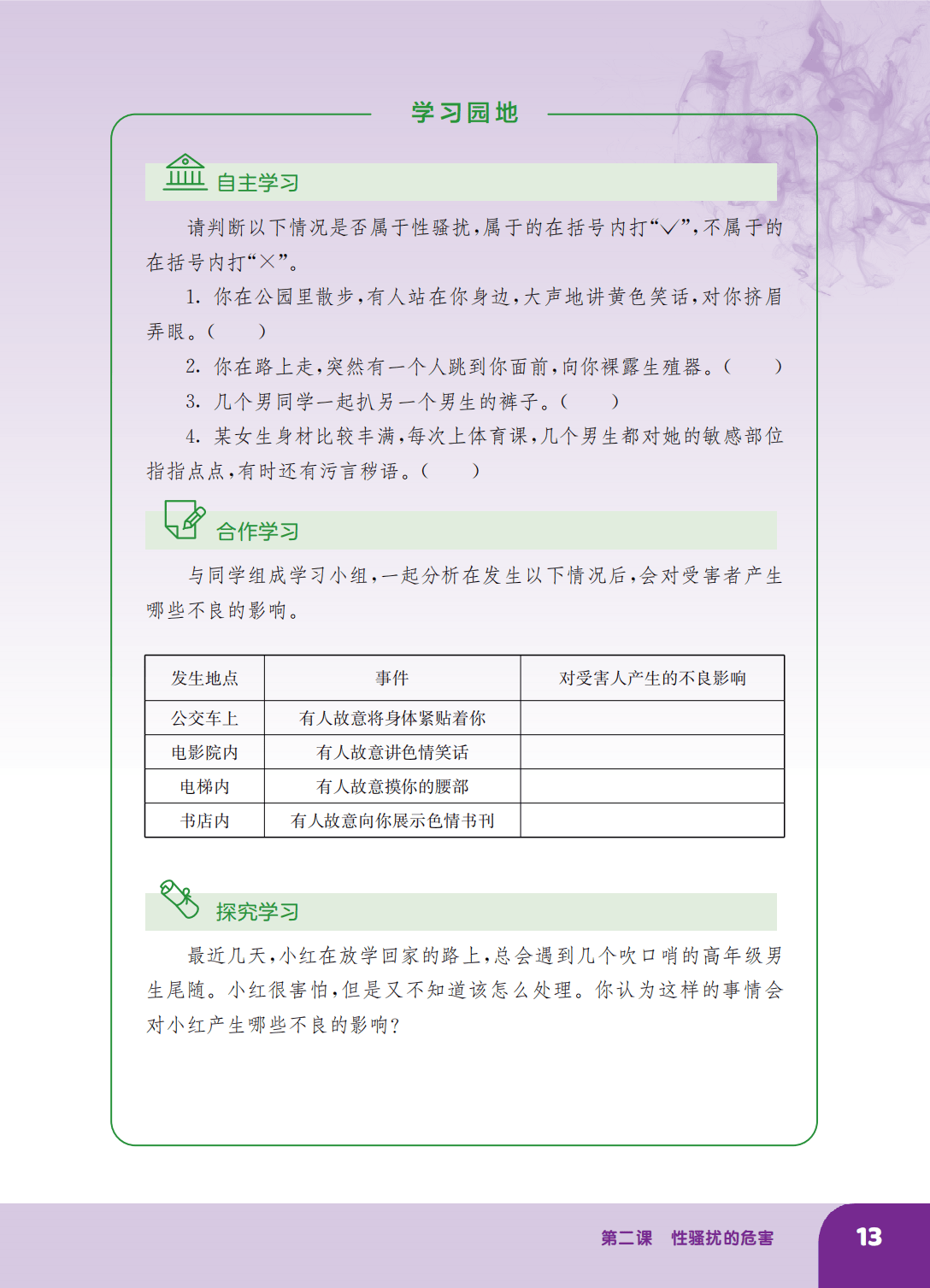 学习园地

自主学习

请判断以下情况是否属于性骚扰，属于的在括号内打“√”，不属于的在括号内打“×”。

1. 你在公园里散步，有人站在你身边，大声地讲黄色笑话，对你挤眉弄眼。（　　）

2. 你在路上走，突然有一个人跳到你面前，向你裸露生殖器。（　　）

3. 几个男同学一起扒另一个男生的裤子。（　　）

4. 某女生身材比较丰满，每次上体育课，几个男生都对她的敏感部位指指点点，有时还有污言秽语。（　　）

合作学习

与同学组成学习小组，一起分析在发生以下情况后，会对受害者产生哪些不良的影响。

| 发生地点 | 事件 | 对受害人产生的不良影响 |
|---|---|---|
| 公交车上 | 有人故意将身体紧贴着你 | |
| 电影院内 | 有人故意讲色情笑话 | |
| 电梯内 | 有人故意摸你的腰部 | |
| 书店内 | 有人故意向你展示色情书刊 | |

探究学习

最近几天，小红在放学回家的路上，总会遇到几个吹口哨的高年级男生尾随。小红很害怕，但是又不知道该怎么处理。你认为这样的事情会对小红产生哪些不良的影响？

第二课　性骚扰的危害

13